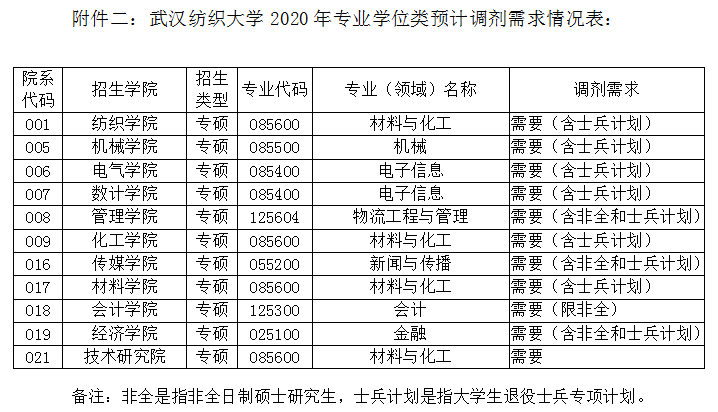 附件二：武汉纺织大学 2020 年专业学位类预计调剂需求情况表：

| 院系代码 | 招生学院 | 招生类型 | 专业代码 | 专业（领域）名称 | 调剂需求 |
|---|---|---|---|---|---|
| 001 | 纺织学院 | 专硕 | 085600 | 材料与化工 | 需要（含士兵计划） |
| 005 | 机械学院 | 专硕 | 085500 | 机械 | 需要（含士兵计划） |
| 006 | 电气学院 | 专硕 | 085400 | 电子信息 | 需要（含士兵计划） |
| 007 | 数计学院 | 专硕 | 085400 | 电子信息 | 需要（含士兵计划） |
| 008 | 管理学院 | 专硕 | 125604 | 物流工程与管理 | 需要（含非全和士兵计划） |
| 009 | 化工学院 | 专硕 | 085600 | 材料与化工 | 需要（含士兵计划） |
| 016 | 传媒学院 | 专硕 | 055200 | 新闻与传播 | 需要（含非全和士兵计划） |
| 017 | 材料学院 | 专硕 | 085600 | 材料与化工 | 需要（含士兵计划） |
| 018 | 会计学院 | 专硕 | 125300 | 会计 | 需要（限非全） |
| 019 | 经济学院 | 专硕 | 025100 | 金融 | 需要（含非全和士兵计划） |
| 021 | 技术研究院 | 专硕 | 085600 | 材料与化工 | 需要 |

备注：非全是指非全日制硕士研究生，士兵计划是指大学生退役士兵专项计划。